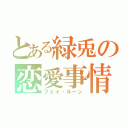 とある緑兎の
恋愛事情
フェイ・ルーン